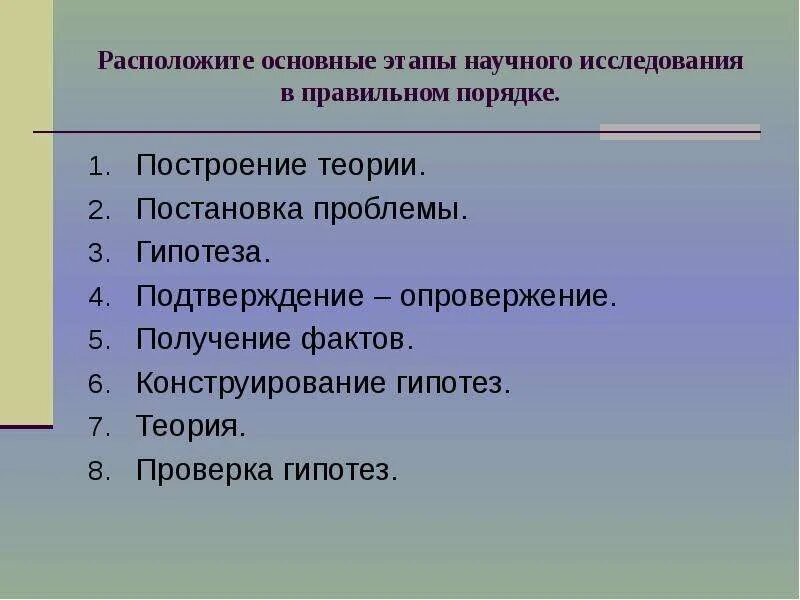 Расположите основные этапы научного исследования в правильном порядке.

1. Построение теории.
2. Постановка проблемы.
3. Гипотеза.
4. Подтверждение – опровержение.
5. Получение фактов.
6. Конструирование гипотез.
7. Теория.
8. Проверка гипотез.